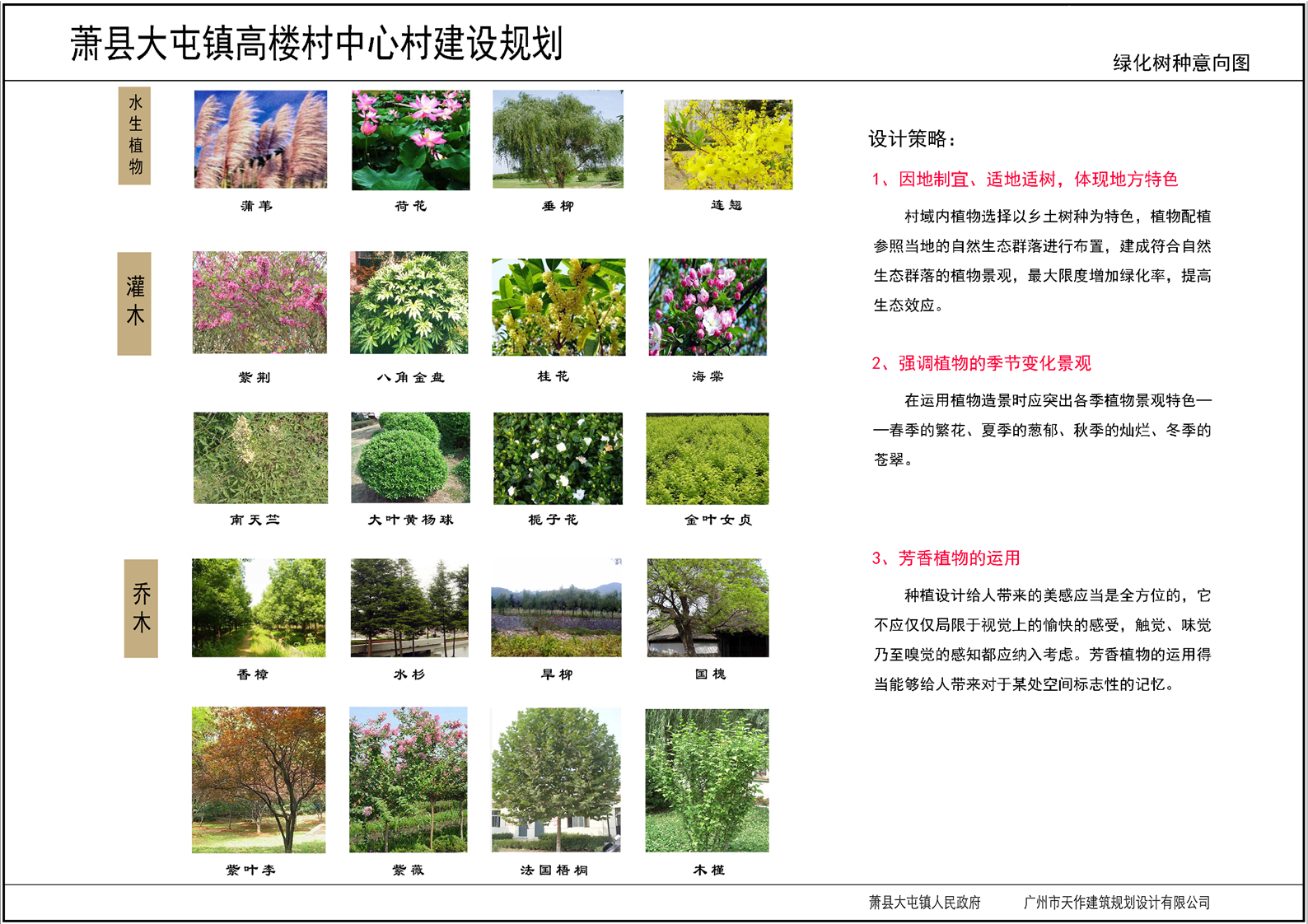 萧县大屯镇高楼村中心村建设规划

绿化树种意向图

水生植物

蒲苇 荷花 垂柳 连翘

灌木

紫荆 八角金盘 桂花 海棠

南天竺 大叶黄杨球 栀子花 金叶女贞

乔木

香樟 水杉 旱柳 国槐

紫叶李 紫薇 法国梧桐 木槿

设计策略：

1、因地制宜、适地适树，体现地方特色

村域内植物选择以乡土树种为特色，植物配植参照当地的自然生态群落进行布置，建成符合自然生态群落的植物景观，最大限度增加绿化率，提高生态效应。

2、强调植物的季节变化景观

在运用植物造景时应突出各季植物景观特色——春季的繁花、夏季的葱郁、秋季的灿烂、冬季的苍翠。

3、芳香植物的运用

种植设计给人带来的美感应当是全方位的，它不应仅仅局限于视觉上的愉快的感受，触觉、味觉乃至嗅觉的感知都应纳入考虑。芳香植物的运用得当能够给人带来对于某处空间标志性的记忆。

萧县大屯镇人民政府 广州市天作建筑规划设计有限公司